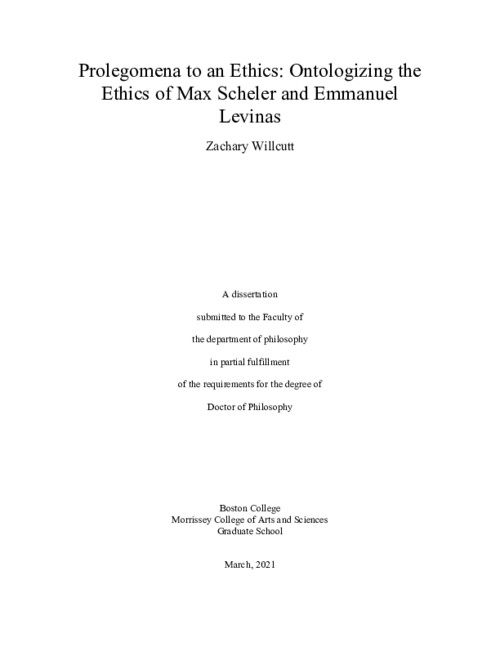 Prolegomena to an Ethics: Ontologizing the Ethics of Max Scheler and Emmanuel Levinas

Zachary Willcutt

A dissertation

submitted to the Faculty of

the department of philosophy

in partial fulfillment

of the requirements for the degree of

Doctor of Philosophy

Boston College
Morrissey College of Arts and Sciences
Graduate School

March, 2021